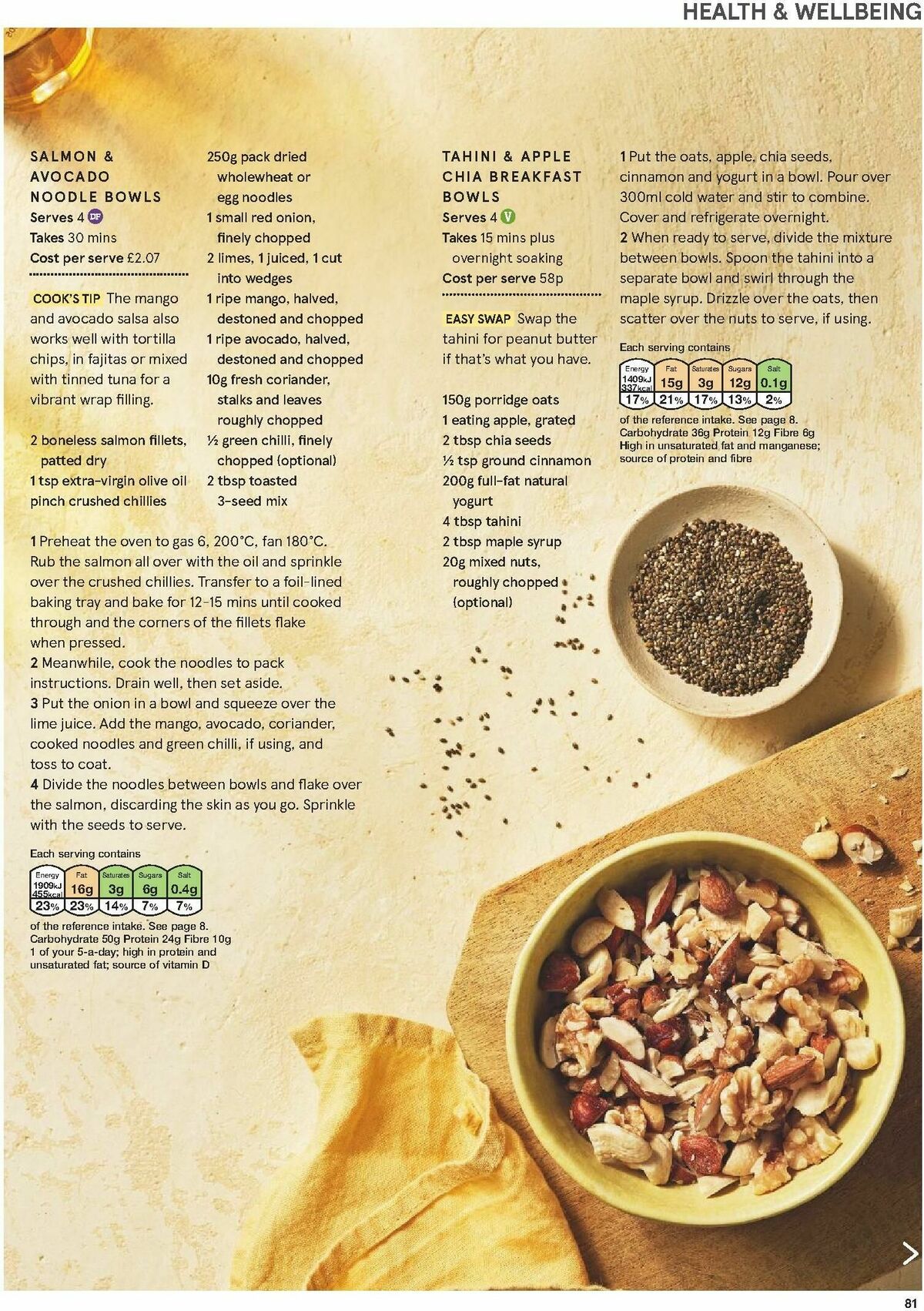 HEALTH & WELLBEING

SALMON & AVOCADO NOODLE BOWLS
Serves 4 DF
Takes 30 mins
Cost per serve £2.07

COOK'S TIP The mango and avocado salsa also works well with tortilla chips, in fajitas or mixed with tinned tuna for a vibrant wrap filling.

2 boneless salmon fillets, patted dry
1 tsp extra-virgin olive oil
pinch crushed chillies
250g pack dried wholewheat or egg noodles
1 small red onion, finely chopped
2 limes, 1 juiced, 1 cut into wedges
1 ripe mango, halved, destoned and chopped
1 ripe avocado, halved, destoned and chopped
10g fresh coriander, stalks and leaves roughly chopped
½ green chilli, finely chopped (optional)
2 tbsp toasted 3-seed mix

1 Preheat the oven to gas 6, 200°C, fan 180°C. Rub the salmon all over with the oil and sprinkle over the crushed chillies. Transfer to a foil-lined baking tray and bake for 12-15 mins until cooked through and the corners of the fillets flake when pressed.
2 Meanwhile, cook the noodles to pack instructions. Drain well, then set aside.
3 Put the onion in a bowl and squeeze over the lime juice. Add the mango, avocado, coriander, cooked noodles and green chilli, if using, and toss to coat.
4 Divide the noodles between bowls and flake over the salmon, discarding the skin as you go. Sprinkle with the seeds to serve.

Each serving contains
| Energy | Fat | Saturates | Sugars | Salt |
|---|---|---|---|---|
| 1909kJ 455kcal | 16g | 3g | 6g | 0.4g |
| 23% | 23% | 14% | 7% | 7% |

of the reference intake. See page 8.
Carbohydrate 50g Protein 24g Fibre 10g
1 of your 5-a-day; high in protein and unsaturated fat; source of vitamin D

TAHINI & APPLE CHIA BREAKFAST BOWLS
Serves 4 V
Takes 15 mins plus overnight soaking
Cost per serve 58p

EASY SWAP Swap the tahini for peanut butter if that's what you have.

150g porridge oats
1 eating apple, grated
2 tbsp chia seeds
½ tsp ground cinnamon
200g full-fat natural yogurt
4 tbsp tahini
2 tbsp maple syrup
20g mixed nuts, roughly chopped (optional)

1 Put the oats, apple, chia seeds, cinnamon and yogurt in a bowl. Pour over 300ml cold water and stir to combine. Cover and refrigerate overnight.
2 When ready to serve, divide the mixture between bowls. Spoon the tahini into a separate bowl and swirl through the maple syrup. Drizzle over the oats, then scatter over the nuts to serve, if using.

Each serving contains
| Energy | Fat | Saturates | Sugars | Salt |
|---|---|---|---|---|
| 1409kJ 337kcal | 15g | 3g | 12g | 0.1g |
| 17% | 21% | 17% | 13% | 2% |

of the reference intake. See page 8.
Carbohydrate 36g Protein 12g Fibre 6g
High in unsaturated fat and manganese; source of protein and fibre

81